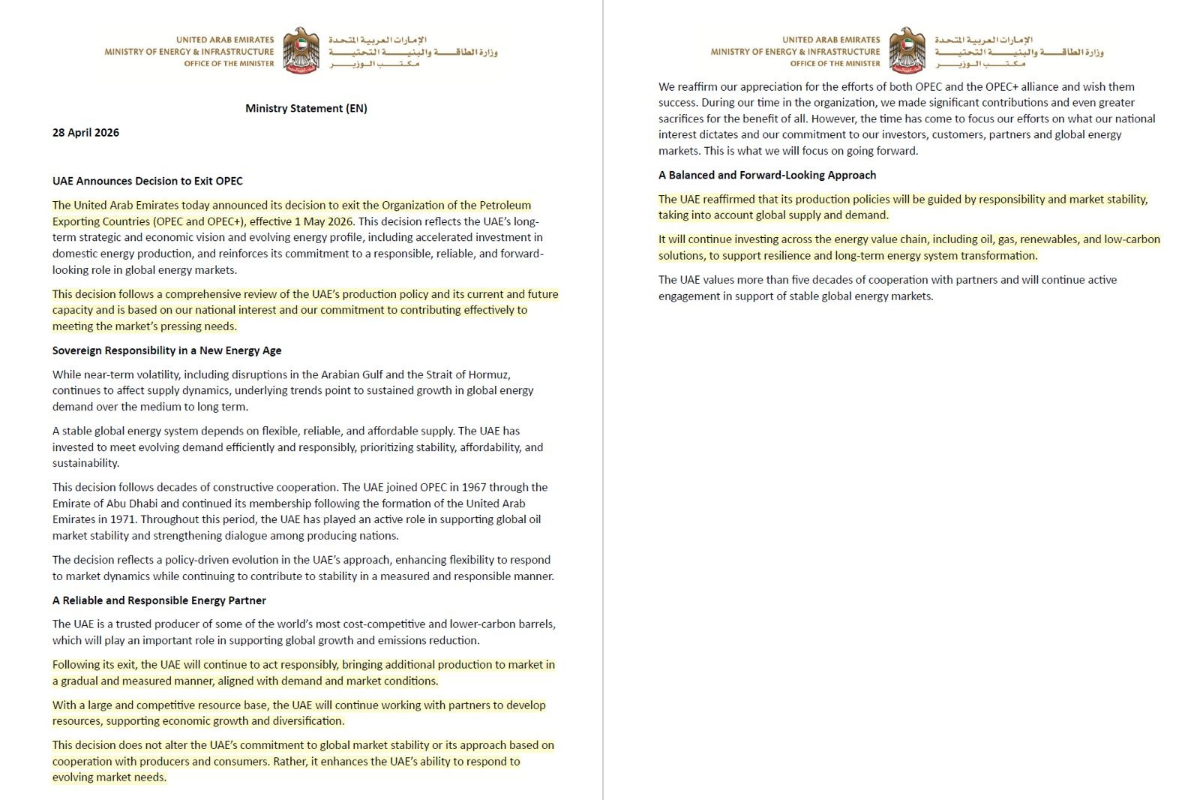 UNITED ARAB EMIRATES
MINISTRY OF ENERGY & INFRASTRUCTURE
OFFICE OF THE MINISTER

الإمارات العربية المتحدة
وزارة الطاقة والبنية التحتية
مكتب الوزير

Ministry Statement (EN)

28 April 2026

UAE Announces Decision to Exit OPEC

The United Arab Emirates today announced its decision to exit the Organization of the Petroleum Exporting Countries (OPEC and OPEC+), effective 1 May 2026. This decision reflects the UAE's long-term strategic and economic vision and evolving energy profile, including accelerated investment in domestic energy production, and reinforces its commitment to a responsible, reliable, and forward-looking role in global energy markets.

This decision follows a comprehensive review of the UAE's production policy and its current and future capacity and is based on our national interest and our commitment to contributing effectively to meeting the market's pressing needs.

Sovereign Responsibility in a New Energy Age

While near-term volatility, including disruptions in the Arabian Gulf and the Strait of Hormuz, continues to affect supply dynamics, underlying trends point to sustained growth in global energy demand over the medium to long term.

A stable global energy system depends on flexible, reliable, and affordable supply. The UAE has invested to meet evolving demand efficiently and responsibly, prioritizing stability, affordability, and sustainability.

This decision follows decades of constructive cooperation. The UAE joined OPEC in 1967 through the Emirate of Abu Dhabi and continued its membership following the formation of the United Arab Emirates in 1971. Throughout this period, the UAE has played an active role in supporting global oil market stability and strengthening dialogue among producing nations.

The decision reflects a policy-driven evolution in the UAE's approach, enhancing flexibility to respond to market dynamics while continuing to contribute to stability in a measured and responsible manner.

A Reliable and Responsible Energy Partner

The UAE is a trusted producer of some of the world's most cost-competitive and lower-carbon barrels, which will play an important role in supporting global growth and emissions reduction.

Following its exit, the UAE will continue to act responsibly, bringing additional production to market in a gradual and measured manner, aligned with demand and market conditions.

With a large and competitive resource base, the UAE will continue working with partners to develop resources, supporting economic growth and diversification.

This decision does not alter the UAE's commitment to global market stability or its approach based on cooperation with producers and consumers. Rather, it enhances the UAE's ability to respond to evolving market needs.

UNITED ARAB EMIRATES
MINISTRY OF ENERGY & INFRASTRUCTURE
OFFICE OF THE MINISTER

الإمارات العربية المتحدة
وزارة الطاقة والبنية التحتية
مكتب الوزير

We reaffirm our appreciation for the efforts of both OPEC and the OPEC+ alliance and wish them success. During our time in the organization, we made significant contributions and even greater sacrifices for the benefit of all. However, the time has come to focus our efforts on what our national interest dictates and our commitment to our investors, customers, partners and global energy markets. This is what we will focus on going forward.

A Balanced and Forward-Looking Approach

The UAE reaffirmed that its production policies will be guided by responsibility and market stability, taking into account global supply and demand.

It will continue investing across the energy value chain, including oil, gas, renewables, and low-carbon solutions, to support resilience and long-term energy system transformation.

The UAE values more than five decades of cooperation with partners and will continue active engagement in support of stable global energy markets.